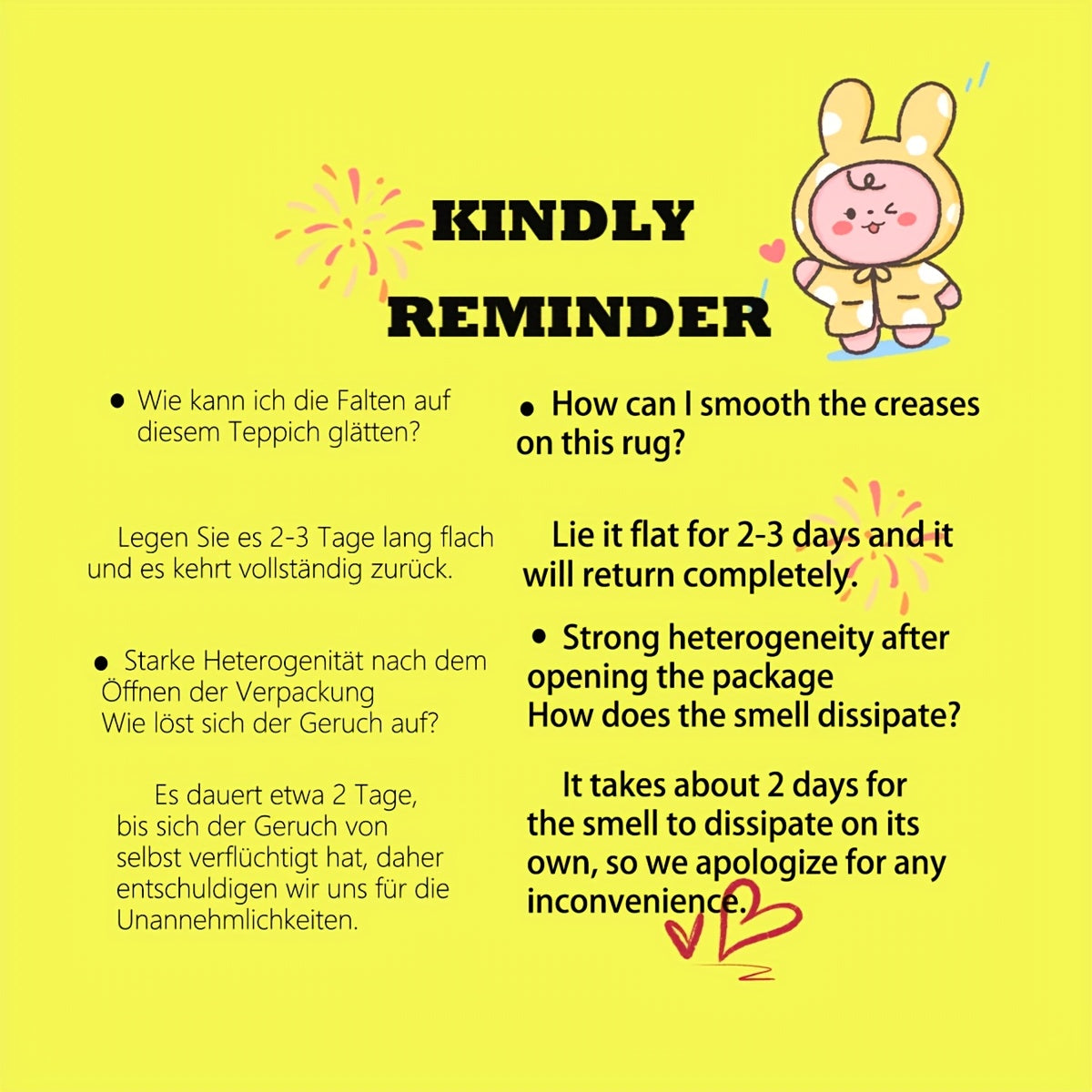 KINDLY REMINDER

● Wie kann ich die Falten auf diesem Teppich glätten?

Legen Sie es 2-3 Tage lang flach und es kehrt vollständig zurück.

● Starke Heterogenität nach dem Öffnen der Verpackung
Wie löst sich der Geruch auf?

Es dauert etwa 2 Tage, bis sich der Geruch von selbst verflüchtigt hat, daher entschuldigen wir uns für die Unannehmlichkeiten.

● How can I smooth the creases on this rug?

Lie it flat for 2-3 days and it will return completely.

● Strong heterogeneity after opening the package
How does the smell dissipate?

It takes about 2 days for the smell to dissipate on its own, so we apologize for any inconvenience.